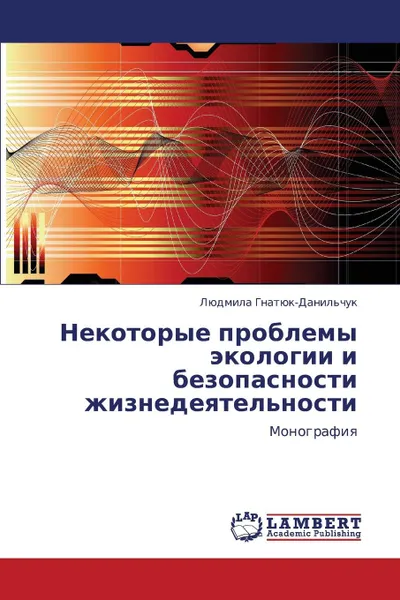 Людмила Гнатюк-Данильчук

Некоторые проблемы экологии и безопасности жизнедеятельности

Монография

LAP
LAMBERT
Academic Publishing